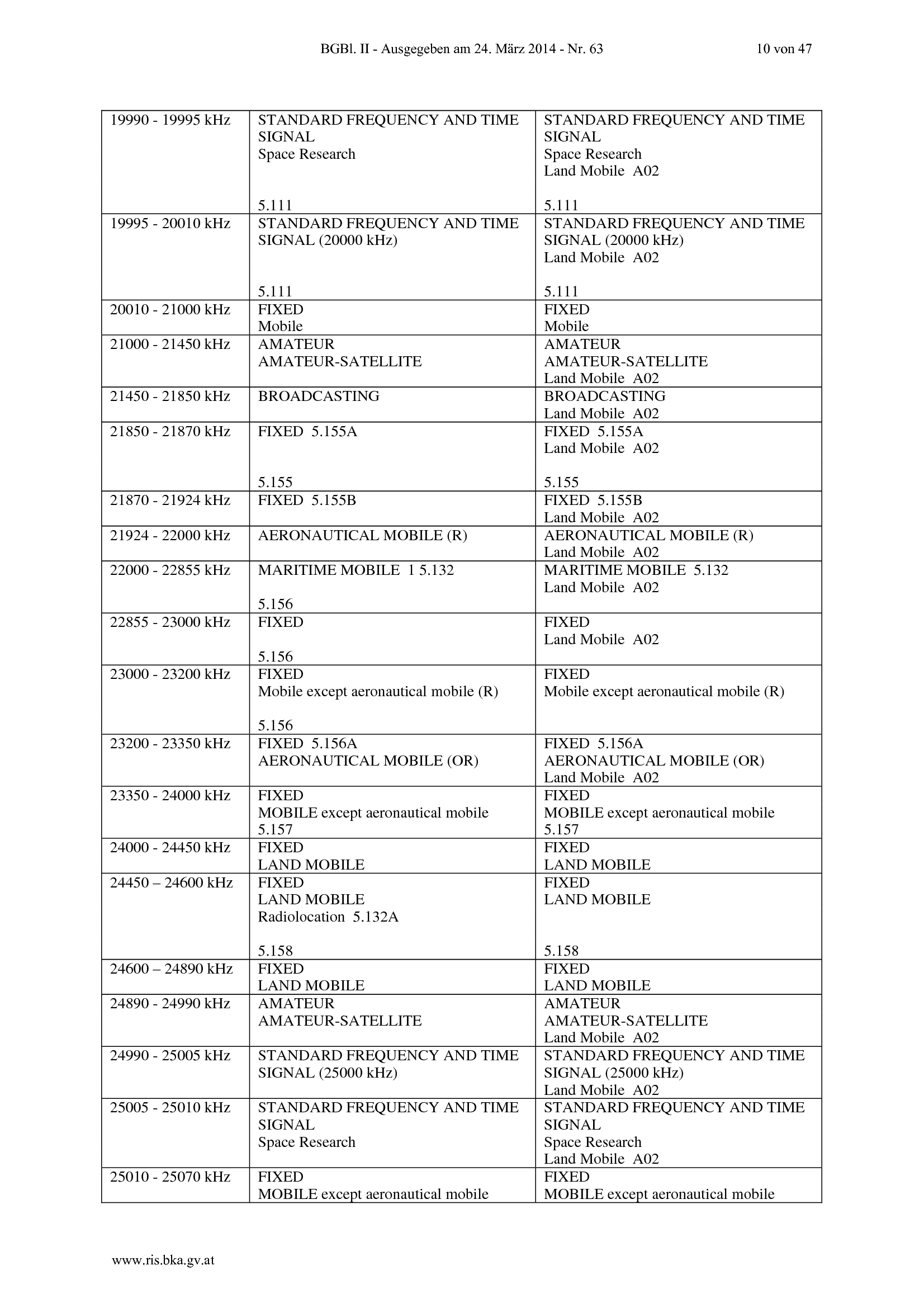 BGBl. II - Ausgegeben am 24. März 2014 - Nr. 63 10 von 47

| 19990 - 19995 kHz | STANDARD FREQUENCY AND TIME SIGNAL Space Research 5.111 | STANDARD FREQUENCY AND TIME SIGNAL Space Research Land Mobile A02 5.111 |
|---|---|---|
| 19995 - 20010 kHz | STANDARD FREQUENCY AND TIME SIGNAL (20000 kHz) 5.111 | STANDARD FREQUENCY AND TIME SIGNAL (20000 kHz) Land Mobile A02 5.111 |
| 20010 - 21000 kHz | FIXED Mobile | FIXED Mobile |
| 21000 - 21450 kHz | AMATEUR AMATEUR-SATELLITE | AMATEUR AMATEUR-SATELLITE Land Mobile A02 |
| 21450 - 21850 kHz | BROADCASTING | BROADCASTING Land Mobile A02 |
| 21850 - 21870 kHz | FIXED 5.155A 5.155 | FIXED 5.155A Land Mobile A02 5.155 |
| 21870 - 21924 kHz | FIXED 5.155B | FIXED 5.155B Land Mobile A02 |
| 21924 - 22000 kHz | AERONAUTICAL MOBILE (R) | AERONAUTICAL MOBILE (R) Land Mobile A02 |
| 22000 - 22855 kHz | MARITIME MOBILE 1 5.132 5.156 | MARITIME MOBILE 5.132 Land Mobile A02 |
| 22855 - 23000 kHz | FIXED 5.156 | FIXED Land Mobile A02 |
| 23000 - 23200 kHz | FIXED Mobile except aeronautical mobile (R) 5.156 | FIXED Mobile except aeronautical mobile (R) |
| 23200 - 23350 kHz | FIXED 5.156A AERONAUTICAL MOBILE (OR) | FIXED 5.156A AERONAUTICAL MOBILE (OR) Land Mobile A02 |
| 23350 - 24000 kHz | FIXED MOBILE except aeronautical mobile 5.157 | FIXED MOBILE except aeronautical mobile 5.157 |
| 24000 - 24450 kHz | FIXED LAND MOBILE | FIXED LAND MOBILE |
| 24450 – 24600 kHz | FIXED LAND MOBILE Radiolocation 5.132A 5.158 | FIXED LAND MOBILE 5.158 |
| 24600 – 24890 kHz | FIXED LAND MOBILE | FIXED LAND MOBILE |
| 24890 - 24990 kHz | AMATEUR AMATEUR-SATELLITE | AMATEUR AMATEUR-SATELLITE Land Mobile A02 |
| 24990 - 25005 kHz | STANDARD FREQUENCY AND TIME SIGNAL (25000 kHz) | STANDARD FREQUENCY AND TIME SIGNAL (25000 kHz) Land Mobile A02 |
| 25005 - 25010 kHz | STANDARD FREQUENCY AND TIME SIGNAL Space Research | STANDARD FREQUENCY AND TIME SIGNAL Space Research Land Mobile A02 |
| 25010 - 25070 kHz | FIXED MOBILE except aeronautical mobile | FIXED MOBILE except aeronautical mobile |

www.ris.bka.gv.at